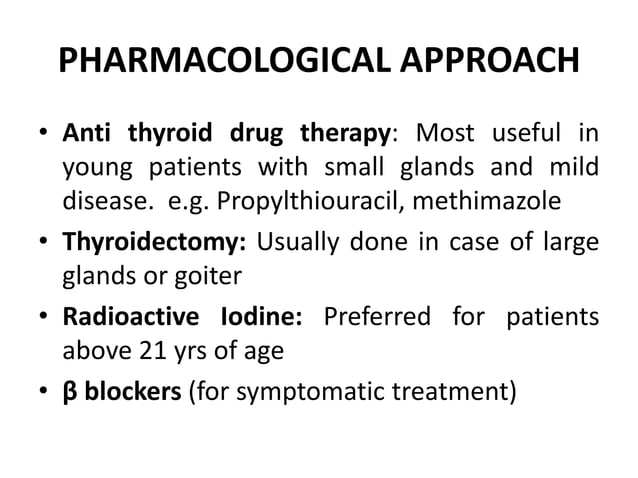 PHARMACOLOGICAL APPROACH

• Anti thyroid drug therapy: Most useful in young patients with small glands and mild disease. e.g. Propylthiouracil, methimazole

• Thyroidectomy: Usually done in case of large glands or goiter

• Radioactive Iodine: Preferred for patients above 21 yrs of age

• β blockers (for symptomatic treatment)